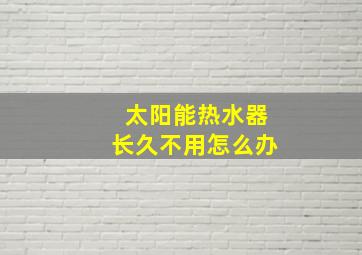 太阳能热水器
长久不用怎么办